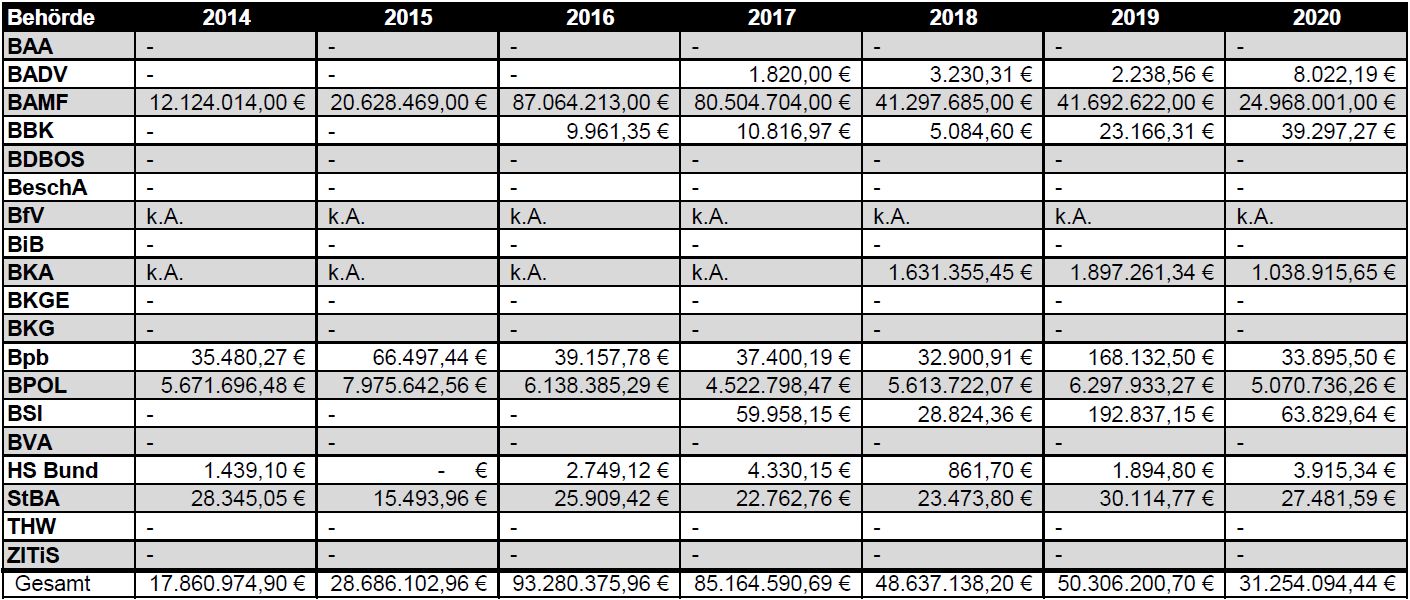 | Behörde | 2014 | 2015 | 2016 | 2017 | 2018 | 2019 | 2020 |
|---|---|---|---|---|---|---|---|
| BAA | - | - | - | - | - | - | - |
| BADV | - | - | - | 1.820,00 € | 3.230,31 € | 2.238,56 € | 8.022,19 € |
| BAMF | 12.124.014,00 € | 20.628.469,00 € | 87.064.213,00 € | 80.504.704,00 € | 41.297.685,00 € | 41.692.622,00 € | 24.968.001,00 € |
| BBK | - | - | 9.961,35 € | 10.816,97 € | 5.084,60 € | 23.166,31 € | 39.297,27 € |
| BDBOS | - | - | - | - | - | - | - |
| BeschA | - | - | - | - | - | - | - |
| BfV | k.A. | k.A. | k.A. | k.A. | k.A. | k.A. | k.A. |
| BiB | - | - | - | - | - | - | - |
| BKA | k.A. | k.A. | k.A. | k.A. | 1.631.355,45 € | 1.897.261,34 € | 1.038.915,65 € |
| BKGE | - | - | - | - | - | - | - |
| BKG | - | - | - | - | - | - | - |
| Bpb | 35.480,27 € | 66.497,44 € | 39.157,78 € | 37.400,19 € | 32.900,91 € | 168.132,50 € | 33.895,50 € |
| BPOL | 5.671.696,48 € | 7.975.642,56 € | 6.138.385,29 € | 4.522.798,47 € | 5.613.722,07 € | 6.297.933,27 € | 5.070.736,26 € |
| BSI | - | - | - | 59.958,15 € | 28.824,36 € | 192.837,15 € | 63.829,64 € |
| BVA | - | - | - | - | - | - | - |
| HS Bund | 1.439,10 € | - € | 2.749,12 € | 4.330,15 € | 861,70 € | 1.894,80 € | 3.915,34 € |
| StBA | 28.345,05 € | 15.493,96 € | 25.909,42 € | 22.762,76 € | 23.473,80 € | 30.114,77 € | 27.481,59 € |
| THW | - | - | - | - | - | - | - |
| ZITiS | - | - | - | - | - | - | - |
| Gesamt | 17.860.974,90 € | 28.686.102,96 € | 93.280.375,96 € | 85.164.590,69 € | 48.637.138,20 € | 50.306.200,70 € | 31.254.094,44 € |